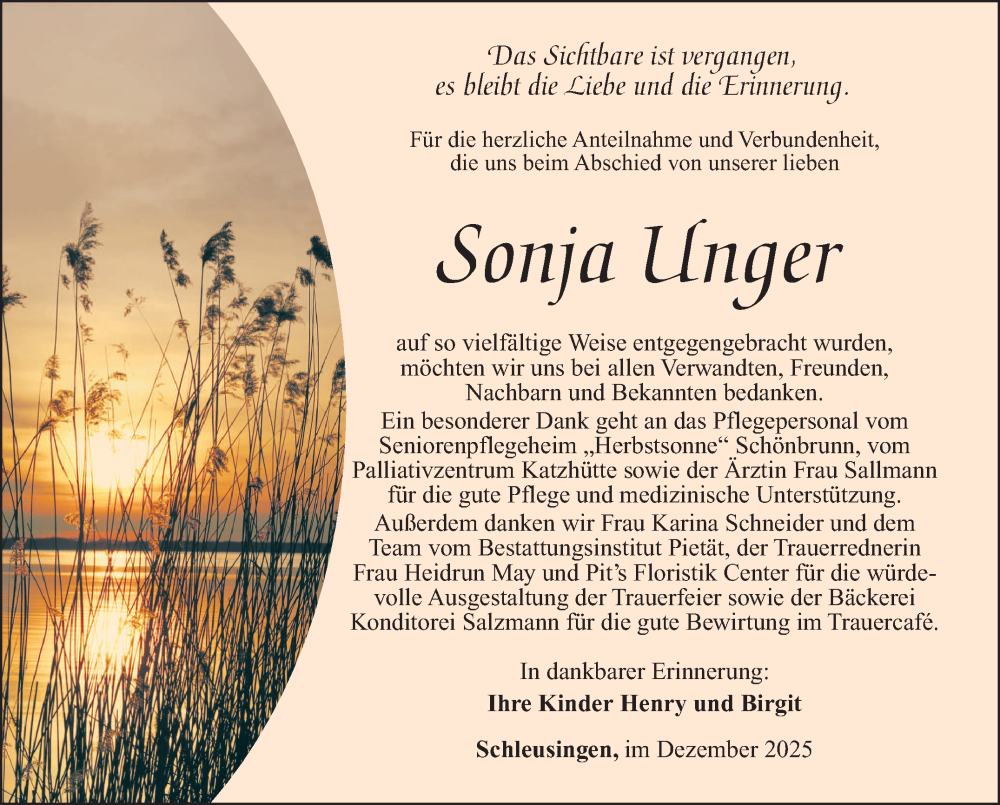 Das Sichtbare ist vergangen,
es bleibt die Liebe und die Erinnerung.

Für die herzliche Anteilnahme und Verbundenheit,
die uns beim Abschied von unserer lieben

Sonja Unger

auf so vielfältige Weise entgegengebracht wurden, möchten wir uns bei allen Verwandten, Freunden, Nachbarn und Bekannten bedanken.
Ein besonderer Dank geht an das Pflegepersonal vom Seniorenpflegeheim „Herbstsonne“ Schönbrunn, vom Palliativzentrum Katzhütte sowie der Ärztin Frau Sallmann für die gute Pflege und medizinische Unterstützung.
Außerdem danken wir Frau Karina Schneider und dem Team vom Bestattungsinstitut Pietät, der Trauerrednerin Frau Heidrun May und Pit’s Floristik Center für die würdevolle Ausgestaltung der Trauerfeier sowie der Bäckerei Konditorei Salzmann für die gute Bewirtung im Trauercafé.

In dankbarer Erinnerung:
Ihre Kinder Henry und Birgit

Schleusingen, im Dezember 2025